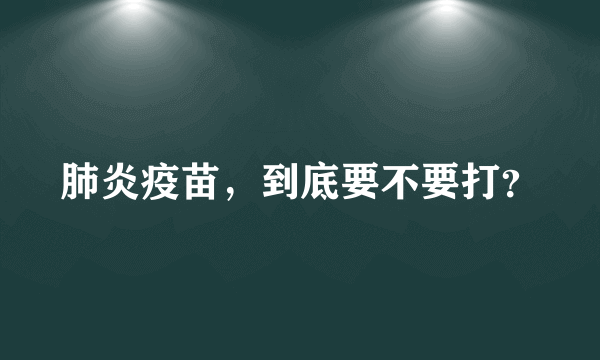 肺炎疫苗，到底要不要打?